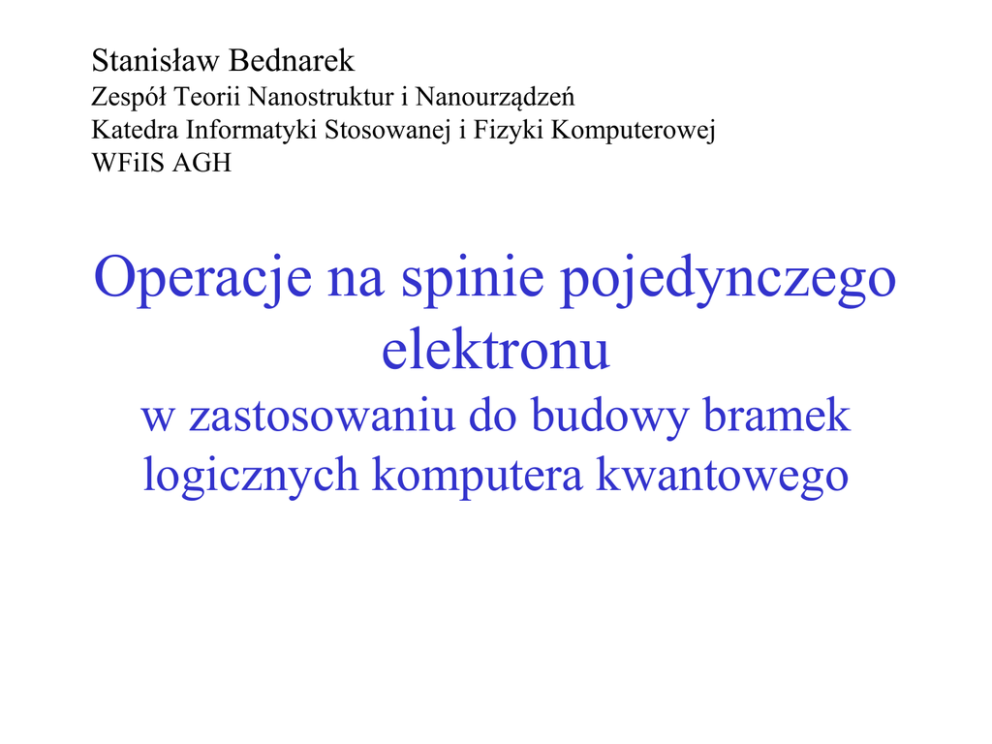 Stanisław Bednarek
Zespół Teorii Nanostruktur i Nanourządzeń
Katedra Informatyki Stosowanej i Fizyki Komputerowej
WFiIS AGH

Operacje na spinie pojedynczego elektronu
w zastosowaniu do budowy bramek logicznych komputera kwantowego